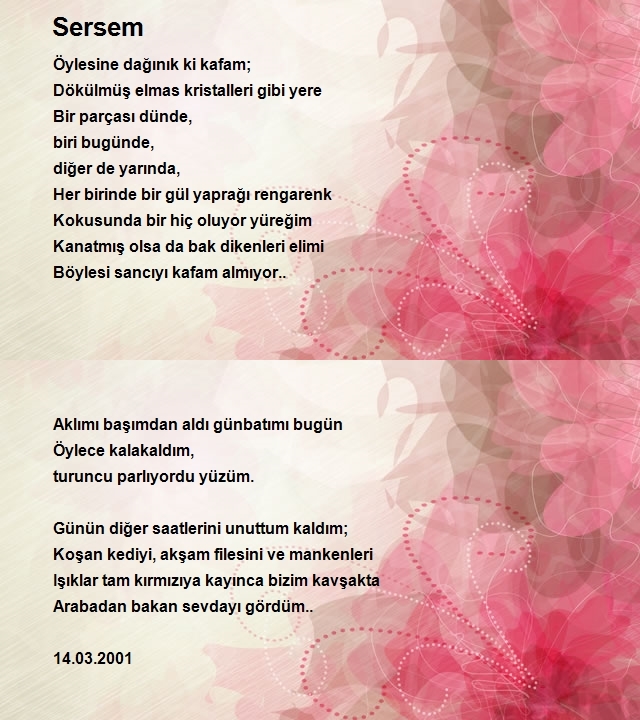 Sersem

Öylesine dağınık ki kafam;
Dökülmüş elmas kristalleri gibi yere
Bir parçası dünde,
biri bugünde,
diğer de yarında,
Her birinde bir gül yaprağı rengarenk
Kokusunda bir hiç oluyor yüreğim
Kanatmış olsa da bak dikenleri elimi
Böylesi sancıyı kafam almıyor..

Aklımı başımdan aldı günbatımı bugün
Öylece kalakaldım,
turuncu parlıyordu yüzüm.

Günün diğer saatlerini unuttum kaldım;
Koşan kediyi, akşam filesini ve mankenleri
Işıklar tam kırmızıya kayınca bizim kavşakta
Arabadan bakan sevdayı gördüm..

14.03.2001